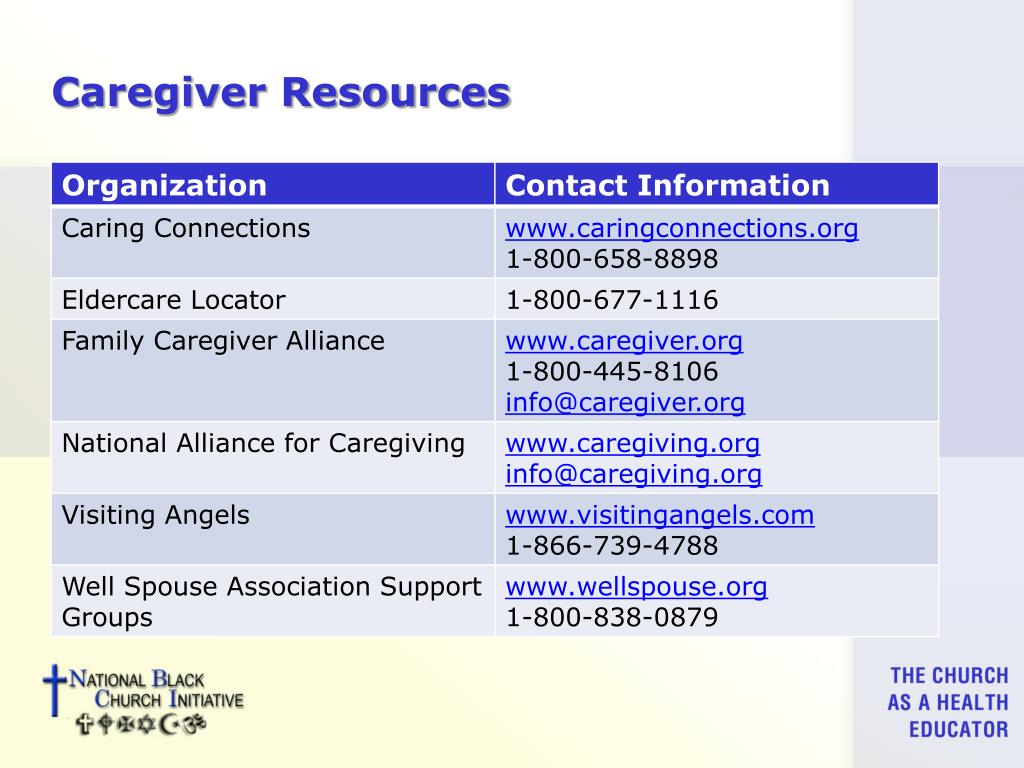 Caregiver Resources

| Organization | Contact Information |
|---|---|
| Caring Connections | www.caringconnections.org 1-800-658-8898 |
| Eldercare Locator | 1-800-677-1116 |
| Family Caregiver Alliance | www.caregiver.org 1-800-445-8106 info@caregiver.org |
| National Alliance for Caregiving | www.caregiving.org info@caregiving.org |
| Visiting Angels | www.visitingangels.com 1-866-739-4788 |
| Well Spouse Association Support Groups | www.wellspouse.org 1-800-838-0879 |

NATIONAL BLACK CHURCH INITIATIVE

THE CHURCH AS A HEALTH EDUCATOR